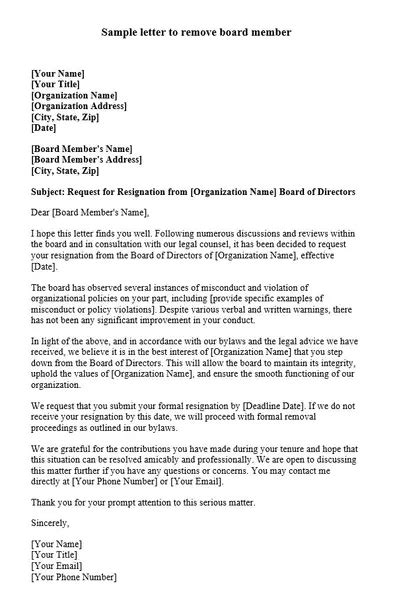 Sample letter to remove board member

[Your Name]
[Your Title]
[Organization Name]
[Organization Address]
[City, State, Zip]
[Date]

[Board Member's Name]
[Board Member's Address]
[City, State, Zip]

Subject: Request for Resignation from [Organization Name] Board of Directors

Dear [Board Member's Name],

I hope this letter finds you well. Following numerous discussions and reviews within the board and in consultation with our legal counsel, it has been decided to request your resignation from the Board of Directors of [Organization Name], effective [Date].

The board has observed several instances of misconduct and violation of organizational policies on your part, including [provide specific examples of misconduct or policy violations]. Despite various verbal and written warnings, there has not been any significant improvement in your conduct.

In light of the above, and in accordance with our bylaws and the legal advice we have received, we believe it is in the best interest of [Organization Name] that you step down from the Board of Directors. This will allow the board to maintain its integrity, uphold the values of [Organization Name], and ensure the smooth functioning of our organization.

We request that you submit your formal resignation by [Deadline Date]. If we do not receive your resignation by this date, we will proceed with formal removal proceedings as outlined in our bylaws.

We are grateful for the contributions you have made during your tenure and hope that this situation can be resolved amicably and professionally. We are open to discussing this matter further if you have any questions or concerns. You may contact me directly at [Your Phone Number] or [Your Email].

Thank you for your prompt attention to this serious matter.

Sincerely,

[Your Name]
[Your Title]
[Your Email]
[Your Phone Number]